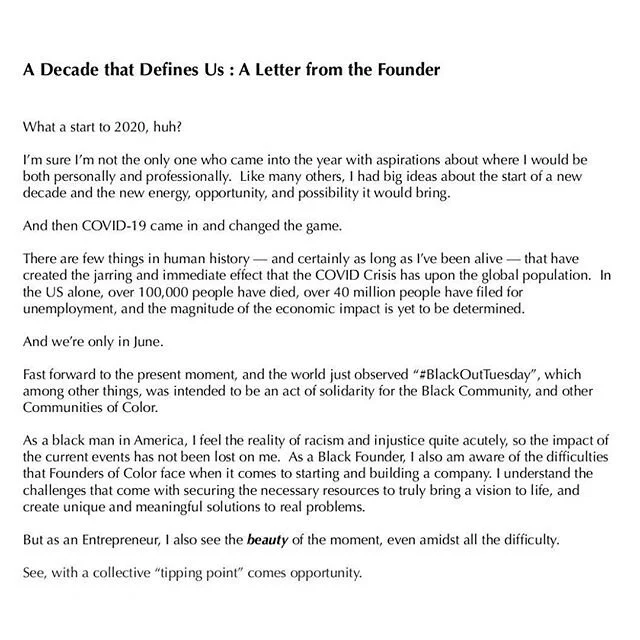 A Decade that Defines Us : A Letter from the Founder

What a start to 2020, huh?

I'm sure I'm not the only one who came into the year with aspirations about where I would be both personally and professionally. Like many others, I had big ideas about the start of a new decade and the new energy, opportunity, and possibility it would bring.

And then COVID-19 came in and changed the game.

There are few things in human history — and certainly as long as I've been alive — that have created the jarring and immediate effect that the COVID Crisis has upon the global population. In the US alone, over 100,000 people have died, over 40 million people have filed for unemployment, and the magnitude of the economic impact is yet to be determined.

And we're only in June.

Fast forward to the present moment, and the world just observed "#BlackOutTuesday", which among other things, was intended to be an act of solidarity for the Black Community, and other Communities of Color.

As a black man in America, I feel the reality of racism and injustice quite acutely, so the impact of the current events has not been lost on me. As a Black Founder, I also am aware of the difficulties that Founders of Color face when it comes to starting and building a company. I understand the challenges that come with securing the necessary resources to truly bring a vision to life, and create unique and meaningful solutions to real problems.

But as an Entrepreneur, I also see the beauty of the moment, even amidst all the difficulty.

See, with a collective "tipping point" comes opportunity.